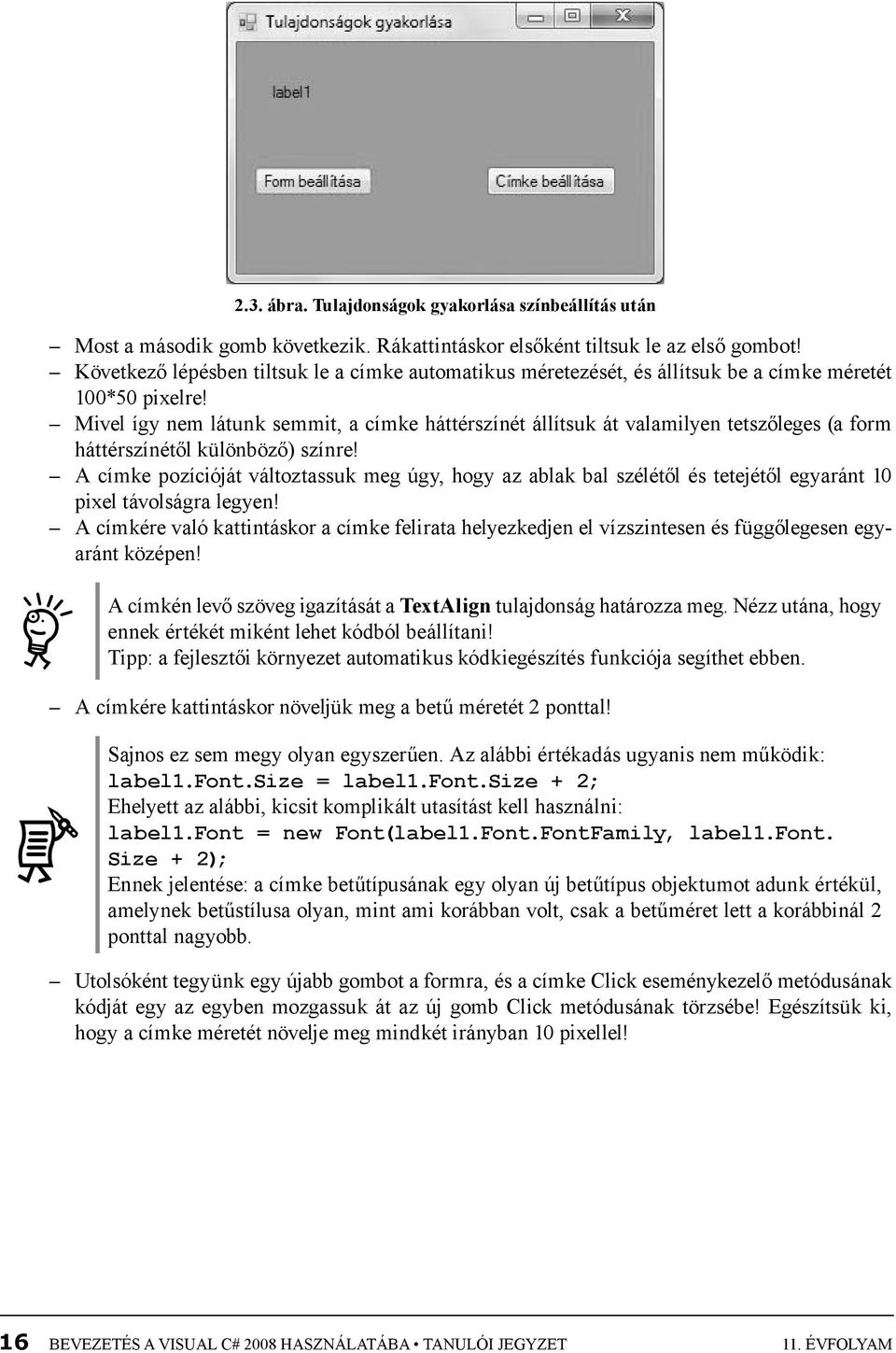 Tulajdonságok gyakorlása

label1

Form beállítása

Címke beállítása

2.3. ábra. Tulajdonságok gyakorlása színbeállítás után

– Most a második gomb következik. Rákattintáskor elsőként tiltsuk le az első gombot!
– Következő lépésben tiltsuk le a címke automatikus méretezését, és állítsuk be a címke méretét 100*50 pixelre!
– Mivel így nem látunk semmit, a címke háttérszínét állítsuk át valamilyen tetszőleges (a form háttérszínétől különböző) színre!
– A címke pozícióját változtassuk meg úgy, hogy az ablak bal szélétől és tetejétől egyaránt 10 pixel távolságra legyen!
– A címkére való kattintáskor a címke felirata helyezkedjen el vízszintesen és függőlegesen egyaránt középen!

A címkén levő szöveg igazítását a TextAlign tulajdonság határozza meg. Nézz utána, hogy ennek értékét miként lehet kódból beállítani!
Tipp: a fejlesztői környezet automatikus kódkiegészítés funkciója segíthet ebben.

– A címkére kattintáskor növeljük meg a betű méretét 2 ponttal!

Sajnos ez sem megy olyan egyszerűen. Az alábbi értékadás ugyanis nem működik:
label1.Font.Size = label1.Font.Size + 2;
Ehelyett az alábbi, kicsit komplikált utasítást kell használni:
label1.Font = new Font(label1.Font.FontFamily, label1.Font.Size + 2);
Ennek jelentése: a címke betűtípusának egy olyan új betűtípus objektumot adunk értékül, amelynek betűstílusa olyan, mint ami korábban volt, csak a betűméret lett a korábbinál 2 ponttal nagyobb.

– Utolsóként tegyünk egy újabb gombot a formra, és a címke Click eseménykezelő metódusának kódját egy az egyben mozgassuk át az új gomb Click metódusának törzsébe! Egészítsük ki, hogy a címke méretét növelje meg mindkét irányban 10 pixellel!

16 BEVEZETÉS A VISUAL C# 2008 HASZNÁLATÁBA • TANULÓI JEGYZET 11. ÉVFOLYAM